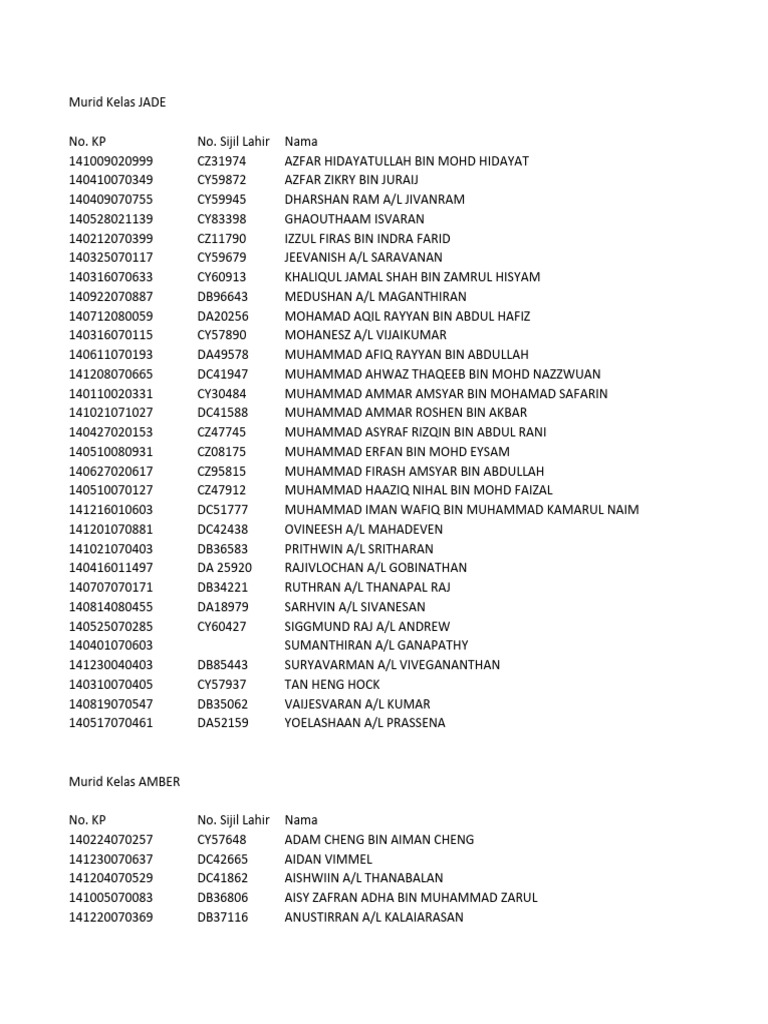 Murid Kelas JADE

| No. KP | No. Sijil Lahir | Nama |
|---|---|---|
| 141009020999 | CZ31974 | AZFAR HIDAYATULLAH BIN MOHD HIDAYAT |
| 140410070349 | CY59872 | AZFAR ZIKRY BIN JURAIJ |
| 140409070755 | CY59945 | DHARSHAN RAM A/L JIVANRAM |
| 140528021139 | CY83398 | GHAOUTHAAM ISVARAN |
| 140212070399 | CZ11790 | IZZUL FIRAS BIN INDRA FARID |
| 140325070117 | CY59679 | JEEVANISH A/L SARAVANAN |
| 140316070633 | CY60913 | KHALIQUL JAMAL SHAH BIN ZAMRUL HISYAM |
| 140922070887 | DB96643 | MEDUSHAN A/L MAGANTHIRAN |
| 140712080059 | DA20256 | MOHAMAD AQIL RAYYAN BIN ABDUL HAFIZ |
| 140316070115 | CY57890 | MOHANESZ A/L VIJAIKUMAR |
| 140611070193 | DA49578 | MUHAMMAD AFIQ RAYYAN BIN ABDULLAH |
| 141208070665 | DC41947 | MUHAMMAD AHWAZ THAQEEB BIN MOHD NAZZWUAN |
| 140110020331 | CY30484 | MUHAMMAD AMMAR AMSYAR BIN MOHAMAD SAFARIN |
| 141021071027 | DC41588 | MUHAMMAD AMMAR ROSHEN BIN AKBAR |
| 140427020153 | CZ47745 | MUHAMMAD ASYRAF RIZQIN BIN ABDUL RANI |
| 140510080931 | CZ08175 | MUHAMMAD ERFAN BIN MOHD EYSAM |
| 140627020617 | CZ95815 | MUHAMMAD FIRASH AMSYAR BIN ABDULLAH |
| 140510070127 | CZ47912 | MUHAMMAD HAAZIQ NIHAL BIN MOHD FAIZAL |
| 141216010603 | DC51777 | MUHAMMAD IMAN WAFIQ BIN MUHAMMAD KAMARUL NAIM |
| 141201070881 | DC42438 | OVINEESH A/L MAHADEVEN |
| 141021070403 | DB36583 | PRITHWIN A/L SRITHARAN |
| 140416011497 | DA 25920 | RAJIVLOCHAN A/L GOBINATHAN |
| 140707070171 | DB34221 | RUTHRAN A/L THANAPAL RAJ |
| 140814080455 | DA18979 | SARHVIN A/L SIVANESAN |
| 140525070285 | CY60427 | SIGGMUND RAJ A/L ANDREW |
| 140401070603 | | SUMANTHIRAN A/L GANAPATHY |
| 141230040403 | DB85443 | SURYAVARMAN A/L VIVEGANANTHAN |
| 140310070405 | CY57937 | TAN HENG HOCK |
| 140819070547 | DB35062 | VAIJESVARAN A/L KUMAR |
| 140517070461 | DA52159 | YOELASHAAN A/L PRASSENA |

Murid Kelas AMBER

| No. KP | No. Sijil Lahir | Nama |
|---|---|---|
| 140224070257 | CY57648 | ADAM CHENG BIN AIMAN CHENG |
| 141230070637 | DC42665 | AIDAN VIMMEL |
| 141204070529 | DC41862 | AISHWIIN A/L THANABALAN |
| 141005070083 | DB36806 | AISY ZAFRAN ADHA BIN MUHAMMAD ZARUL |
| 141220070369 | DB37116 | ANUSTIRRAN A/L KALAIARASAN |